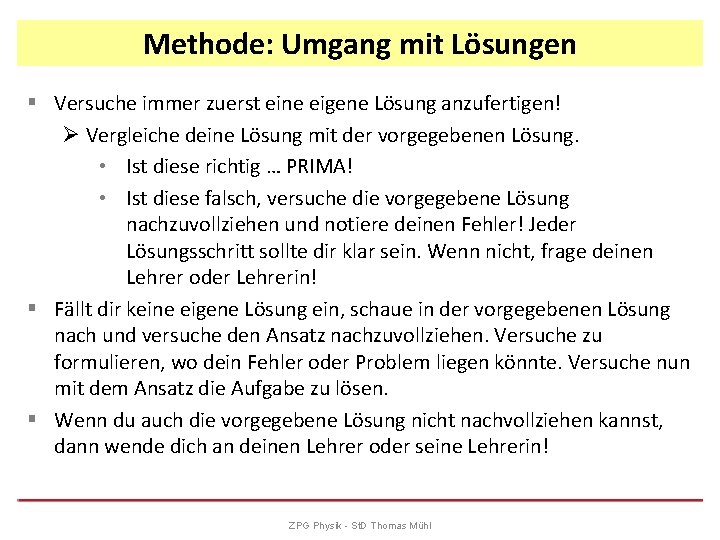 Methode: Umgang mit Lösungen

▪ Versuche immer zuerst eine eigene Lösung anzufertigen!

➢ Vergleiche deine Lösung mit der vorgegebenen Lösung.

• Ist diese richtig … PRIMA!

• Ist diese falsch, versuche die vorgegebene Lösung nachzuvollziehen und notiere deinen Fehler! Jeder Lösungsschritt sollte dir klar sein. Wenn nicht, frage deinen Lehrer oder Lehrerin!

▪ Fällt dir keine eigene Lösung ein, schaue in der vorgegebenen Lösung nach und versuche den Ansatz nachzuvollziehen. Versuche zu formulieren, wo dein Fehler oder Problem liegen könnte. Versuche nun mit dem Ansatz die Aufgabe zu lösen.

▪ Wenn du auch die vorgegebene Lösung nicht nachvollziehen kannst, dann wende dich an deinen Lehrer oder seine Lehrerin!

ZPG Physik - StD Thomas Mühl